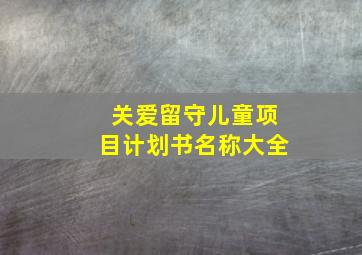 关爱留守儿童项目计划书名称大全